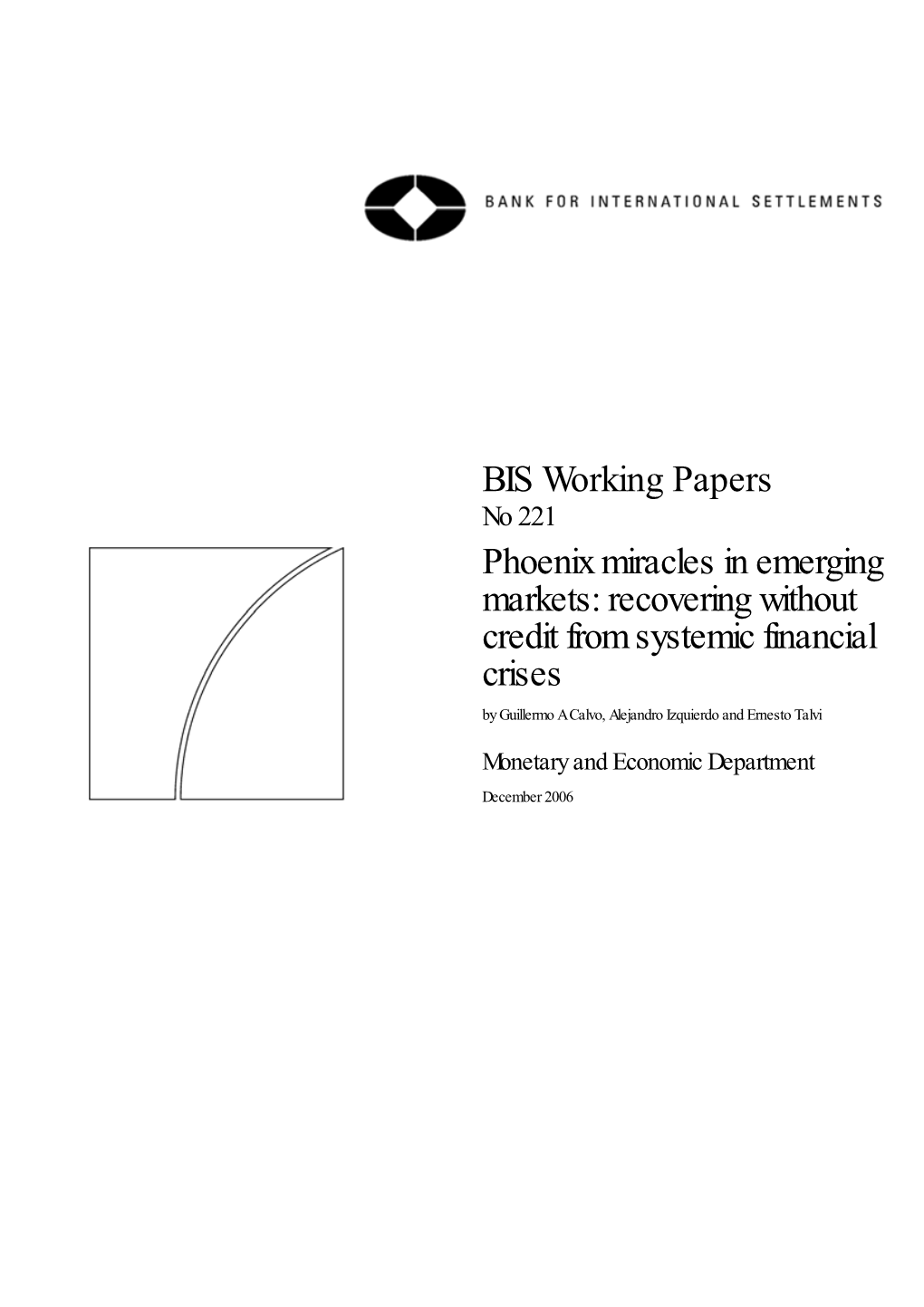 BANK FOR INTERNATIONAL SETTLEMENTS

BIS Working Papers
No 221

Phoenix miracles in emerging markets: recovering without credit from systemic financial crises

by Guillermo A Calvo, Alejandro Izquierdo and Ernesto Talvi

Monetary and Economic Department

December 2006